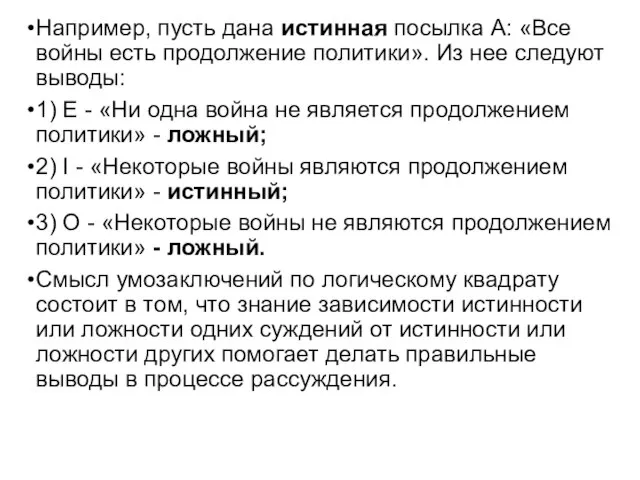 •Например, пусть дана истинная посылка А: «Все войны есть продолжение политики». Из нее следуют выводы:

•1) Е - «Ни одна война не является продолжением политики» - ложный;

•2) I - «Некоторые войны являются продолжением политики» - истинный;

•3) О - «Некоторые войны не являются продолжением политики» - ложный.

•Смысл умозаключений по логическому квадрату состоит в том, что знание зависимости истинности или ложности одних суждений от истинности или ложности других помогает делать правильные выводы в процессе рассуждения.